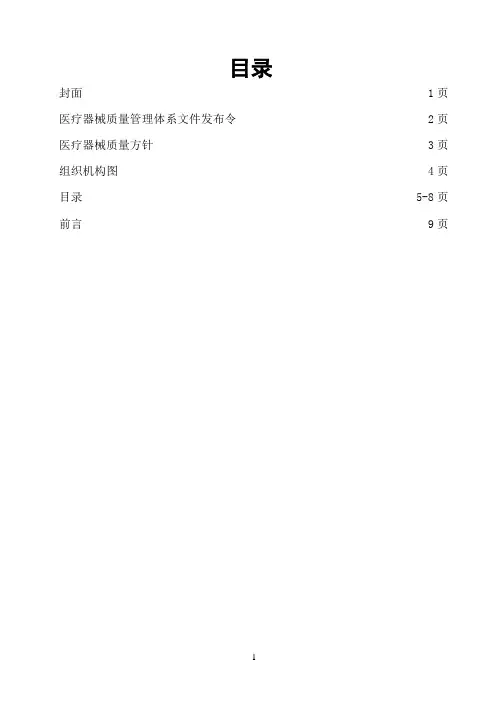 目录

封面 1页

医疗器械质量管理体系文件发布令 2页

医疗器械质量方针 3页

组织机构图 4页

目录 5-8页

前言 9页

1